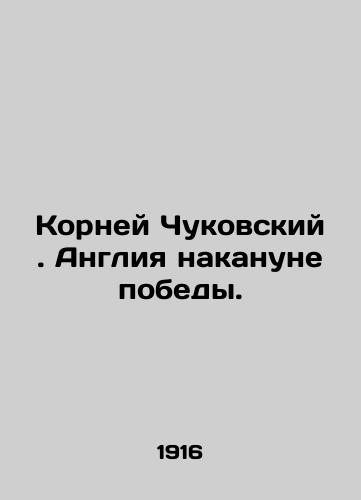 Корней Чуковский . Англия накануне победы.

1916